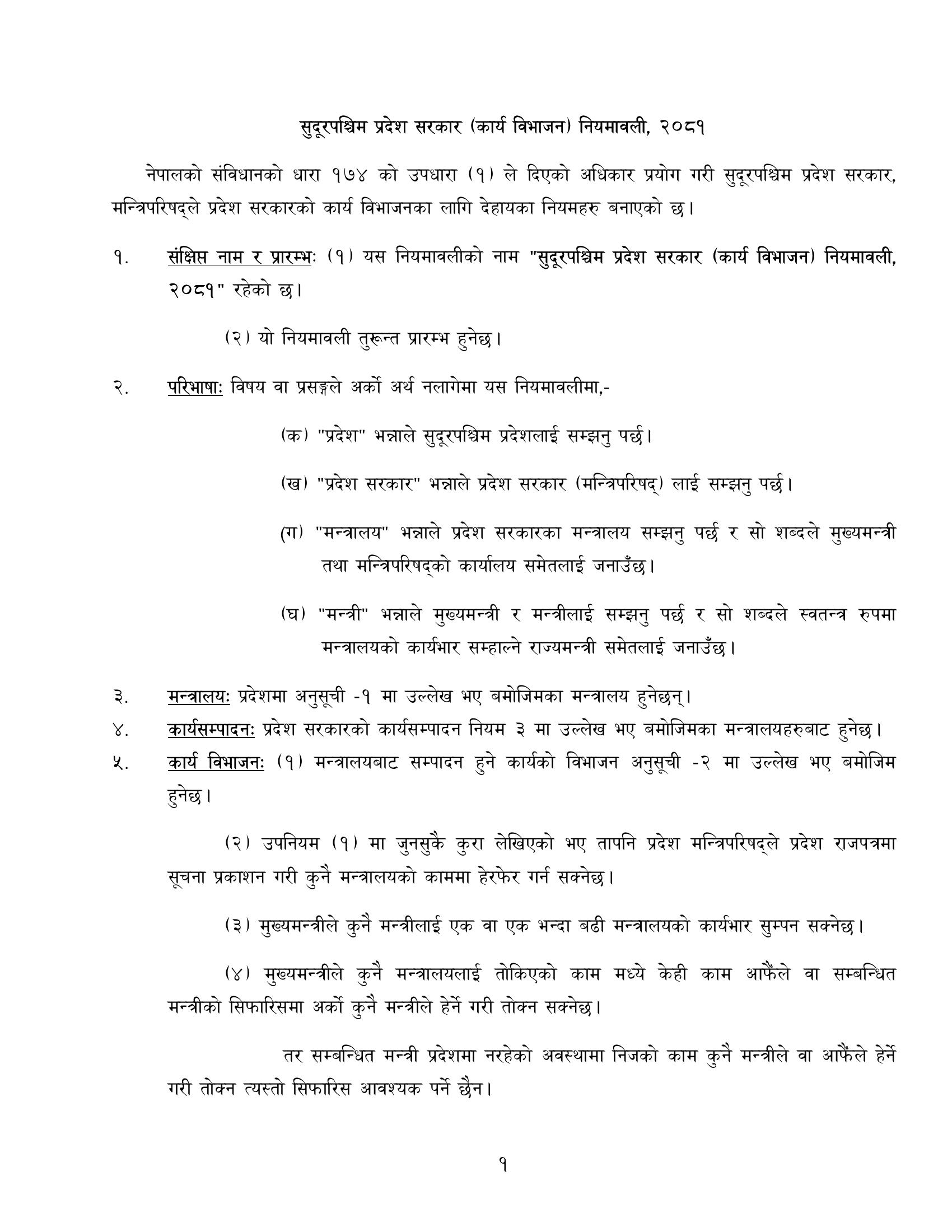 सुदूरपश्चिम प्रदेश सरकार (कार्य विभाजन) नियमावली, २०८१

नेपालको संविधानको धारा १७४ को उपधारा (१) ले दिएको अधिकार प्रयोग गरी सुदूरपश्चिम प्रदेश सरकार, मन्त्रिपरिषद्ले प्रदेश सरकारको कार्य विभाजनका लागि देहायका नियमहरु बनाएको छ।

१. संक्षिप्त नाम र प्रारम्भः (१) यस नियमावलीको नाम "सुदूरपश्चिम प्रदेश सरकार (कार्य विभाजन) नियमावली, २०८१" रहेको छ।

(२) यो नियमावली तुरून्त प्रारम्भ हुनेछ।

२. परिभाषाः विषय वा प्रसङ्गले अर्को अर्थ नलागेमा यस नियमावलीमा,-

(क) "प्रदेश" भन्नाले सुदूरपश्चिम प्रदेशलाई सम्झनु पर्छ।

(ख) "प्रदेश सरकार" भन्नाले प्रदेश सरकार (मन्त्रिपरिषद्) लाई सम्झनु पर्छ।

(ग) "मन्त्रालय" भन्नाले प्रदेश सरकारका मन्त्रालय सम्झनु पर्छ र सो शब्दले मुख्यमन्त्री तथा मन्त्रिपरिषद्को कार्यालय समेतलाई जनाउँछ।

(घ) "मन्त्री" भन्नाले मुख्यमन्त्री र मन्त्रीलाई सम्झनु पर्छ र सो शब्दले स्वतन्त्र रुपमा मन्त्रालयको कार्यभार सम्हाल्ने राज्यमन्त्री समेतलाई जनाउँछ।

३. मन्त्रालयः प्रदेशमा अनुसूची -१ मा उल्लेख भए बमोजिमका मन्त्रालय हुनेछन्।

४. कार्यसम्पादनः प्रदेश सरकारको कार्यसम्पादन नियम ३ मा उल्लेख भए बमोजिमका मन्त्रालयहरुबाट हुनेछ।

५. कार्य विभाजनः (१) मन्त्रालयबाट सम्पादन हुने कार्यको विभाजन अनुसूची -२ मा उल्लेख भए बमोजिम हुनेछ।

(२) उपनियम (१) मा जुनसुकै कुरा लेखिएको भए तापनि प्रदेश मन्त्रिपरिषद्ले प्रदेश राजपत्रमा सूचना प्रकाशन गरी कुनै मन्त्रालयको काममा हेरफेर गर्न सक्नेछ।

(३) मुख्यमन्त्रीले कुनै मन्त्रीलाई एक वा एक भन्दा बढी मन्त्रालयको कार्यभार सुम्पन सक्नेछ।

(४) मुख्यमन्त्रीले कुनै मन्त्रालयलाई तोकिएको काम मध्ये केही काम आफैंले वा सम्बन्धित मन्त्रीको सिफारिसमा अर्को कुनै मन्त्रीले हेर्ने गरी तोक्न सक्नेछ।

तर सम्बन्धित मन्त्री प्रदेशमा नरहेको अवस्थामा निजको काम कुनै मन्त्रीले वा आफैंले हेर्ने गरी तोक्न त्यस्तो सिफारिस आवश्यक पर्ने छैन।

१